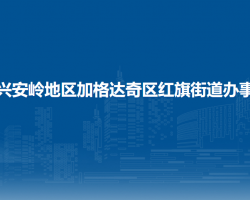 兴安岭地区加格达奇区红旗街道办事